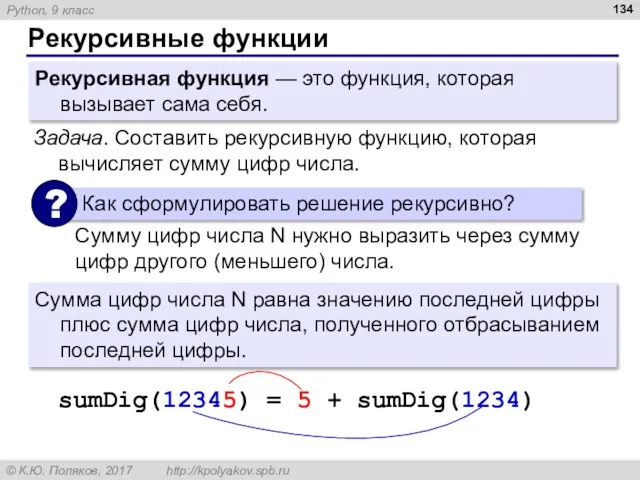 Python, 9 класс

134

Рекурсивные функции

Рекурсивная функция — это функция, которая вызывает сама себя.

Задача. Составить рекурсивную функцию, которая вычисляет сумму цифр числа.

?

Как сформулировать решение рекурсивно?

Сумму цифр числа N нужно выразить через сумму цифр другого (меньшего) числа.

Сумма цифр числа N равна значению последней цифры плюс сумма цифр числа, полученного отбрасыванием последней цифры.

sumDig(12345) = 5 + sumDig(1234)

© К.Ю. Поляков, 2017 http://kpolyakov.spb.ru